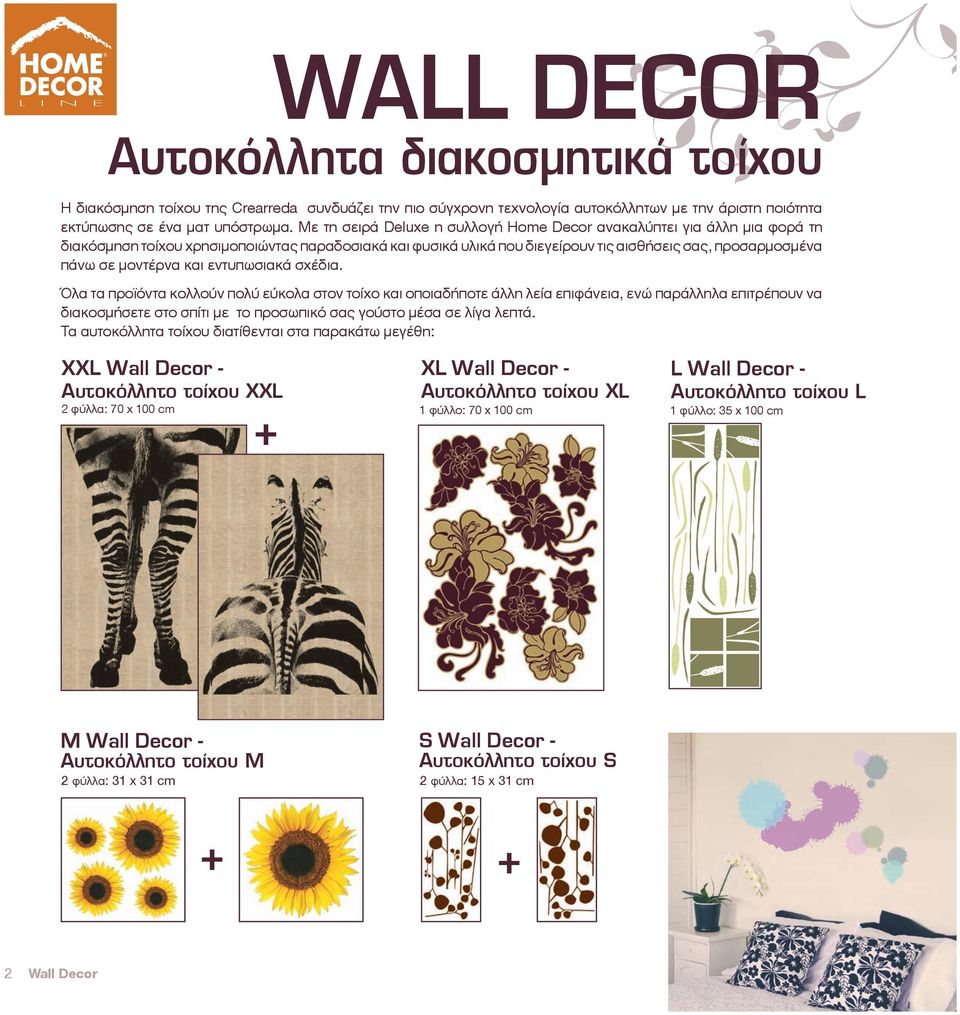 HOME DECOR LINE

WALL DECOR
Αυτοκόλλητα διακοσμητικά τοίχου

Η διακόσμηση τοίχου της Crearreda συνδυάζει την πιο σύγχρονη τεχνολογία αυτοκόλλητων με την άριστη ποιότητα εκτύπωσης σε ένα ματ υπόστρωμα. Με τη σειρά Deluxe η συλλογή Home Decor ανακαλύπτει για άλλη μια φορά τη διακόσμηση τοίχου χρησιμοποιώντας παραδοσιακά και φυσικά υλικά που διεγείρουν τις αισθήσεις σας, προσαρμοσμένα πάνω σε μοντέρνα και εντυπωσιακά σχέδια.

Όλα τα προϊόντα κολλούν πολύ εύκολα στον τοίχο και οποιαδήποτε άλλη λεία επιφάνεια, ενώ παράλληλα επιτρέπουν να διακοσμήσετε στο σπίτι με το προσωπικό σας γούστο μέσα σε λίγα λεπτά.
Τα αυτοκόλλητα τοίχου διατίθενται στα παρακάτω μεγέθη:

XXL Wall Decor - Αυτοκόλλητο τοίχου XXL
2 φύλλα: 70 x 100 cm

+

XL Wall Decor - Αυτοκόλλητο τοίχου XL
1 φύλλο: 70 x 100 cm

L Wall Decor - Αυτοκόλλητο τοίχου L
1 φύλλο: 35 x 100 cm

M Wall Decor - Αυτοκόλλητο τοίχου M
2 φύλλα: 31 x 31 cm

+

S Wall Decor - Αυτοκόλλητο τοίχου S
2 φύλλα: 15 x 31 cm

+

2 Wall Decor